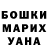 БОШКИ
МАРИХ
УАНА